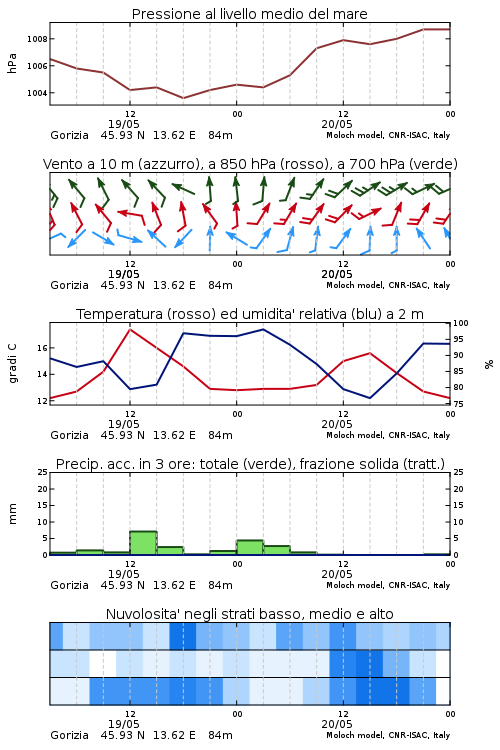 Pressione al livello medio del mare

hPa

1008
1006
1004

12
19/05
00
12
20/05
00

Gorizia 45.93 N 13.62 E 84m
Moloch model, CNR-ISAC, Italy

Vento a 10 m (azzurro), a 850 hPa (rosso), a 700 hPa (verde)

12
19/05
00
12
20/05
00

Gorizia 45.93 N 13.62 E 84m
Moloch model, CNR-ISAC, Italy

Temperatura (rosso) ed umidita' relativa (blu) a 2 m

gradi C

16
14
12

100
95
90
85
80
75

%

12
19/05
00
12
20/05
00

Gorizia 45.93 N 13.62 E 84m
Moloch model, CNR-ISAC, Italy

Precip. acc. in 3 ore: totale (verde), frazione solida (tratt.)

mm

25
20
15
10
5
0

25
20
15
10
5
0

12
19/05
00
12
20/05
00

Gorizia 45.93 N 13.62 E 84m
Moloch model, CNR-ISAC, Italy

Nuvolosita' negli strati basso, medio e alto

12
19/05
00
12
20/05
00

Gorizia 45.93 N 13.62 E 84m
Moloch model, CNR-ISAC, Italy